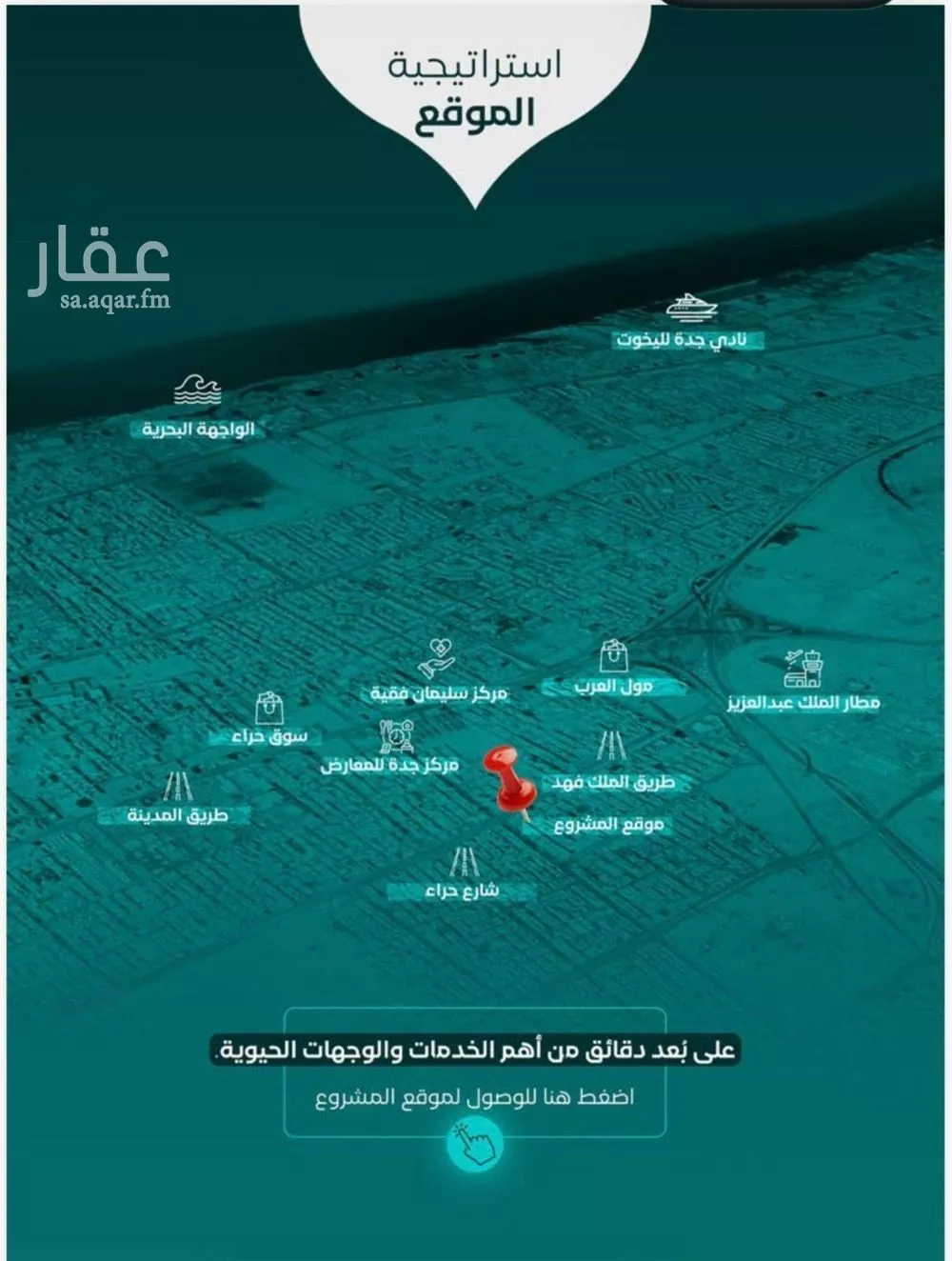 استراتيجية
الموقع

عقار
sa.aqar.fm

نادي جدة لليخوت

الواجهة البحرية

مركز سليمان فقيه

مول العرب

مطار الملك عبدالعزيز

سوق حراء

مركز جدة للمعارض

طريق الملك فهد

طريق المدينة

موقع المشروع

شارع حراء

على بُعد دقائق من أهم الخدمات والوجهات الحيوية.
اضغط هنا للوصول لموقع المشروع